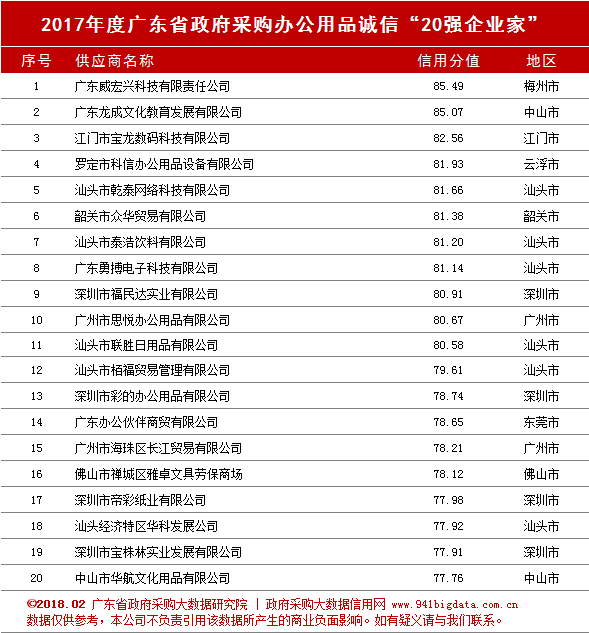 2017年度广东省政府采购办公用品诚信“20强企业家”

| 序号 | 供应商名称 | 信用分值 | 地区 |
|---|---|---|---|
| 1 | 广东威宏兴科技有限责任公司 | 85.49 | 梅州市 |
| 2 | 广东龙成文化教育发展有限公司 | 85.07 | 中山市 |
| 3 | 江门市宝龙数码科技有限公司 | 82.56 | 江门市 |
| 4 | 罗定市科信办公用品设备有限公司 | 81.93 | 云浮市 |
| 5 | 汕头市乾泰网络科技有限公司 | 81.66 | 汕头市 |
| 6 | 韶关市众华贸易有限公司 | 81.38 | 韶关市 |
| 7 | 汕头市泰浩饮料有限公司 | 81.20 | 汕头市 |
| 8 | 广东勇搏电子科技有限公司 | 81.14 | 汕头市 |
| 9 | 深圳市福民达实业有限公司 | 80.91 | 深圳市 |
| 10 | 广州市思悦办公用品有限公司 | 80.67 | 广州市 |
| 11 | 汕头市联胜日用品有限公司 | 80.58 | 汕头市 |
| 12 | 汕头市栢福贸易管理有限公司 | 79.61 | 汕头市 |
| 13 | 深圳市彩的办公用品有限公司 | 78.74 | 深圳市 |
| 14 | 广东办公伙伴商贸有限公司 | 78.65 | 东莞市 |
| 15 | 广州市海珠区长江贸易有限公司 | 78.21 | 广州市 |
| 16 | 佛山市禅城区雅卓文具劳保商场 | 78.12 | 佛山市 |
| 17 | 深圳市帝彩纸业有限公司 | 77.98 | 深圳市 |
| 18 | 汕头经济特区华科发展公司 | 77.92 | 汕头市 |
| 19 | 深圳市宝株林实业发展有限公司 | 77.91 | 深圳市 |
| 20 | 中山市华航文化用品有限公司 | 77.76 | 中山市 |

©2018.02 广东省政府采购大数据研究院 | 政府采购大数据信用网 www.941bigdata.com.cn
数据仅供参考，本公司不负责引用该数据所产生的商业负面影响。如有疑义请与我们联系。